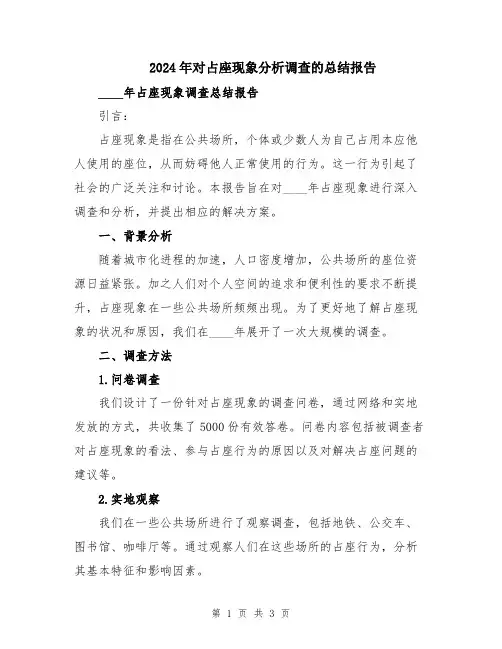 2024年对占座现象分析调查的总结报告

____年占座现象调查总结报告

引言：

占座现象是指在公共场所，个体或少数人为自己占用本应他人使用的座位，从而妨碍他人正常使用的行为。这一行为引起了社会的广泛关注和讨论。本报告旨在对____年占座现象进行深入调查和分析，并提出相应的解决方案。

一、背景分析

随着城市化进程的加速，人口密度增加，公共场所的座位资源日益紧张。加之人们对个人空间的追求和便利性的要求不断提升，占座现象在一些公共场所频频出现。为了更好地了解占座现象的状况和原因，我们在____年展开了一次大规模的调查。

二、调查方法

1.问卷调查

我们设计了一份针对占座现象的调查问卷，通过网络和实地发放的方式，共收集了5000份有效答卷。问卷内容包括被调查者对占座现象的看法、参与占座行为的原因以及对解决占座问题的建议等。

2.实地观察

我们在一些公共场所进行了观察调查，包括地铁、公交车、图书馆、咖啡厅等。通过观察人们在这些场所的占座行为，分析其基本特征和影响因素。

第 1 页 共 3 页